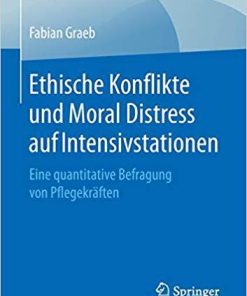 Fabian Graeb

Ethische Konflikte und Moral Distress auf Intensivstationen

Eine quantitative Befragung von Pflegekräften

Springer